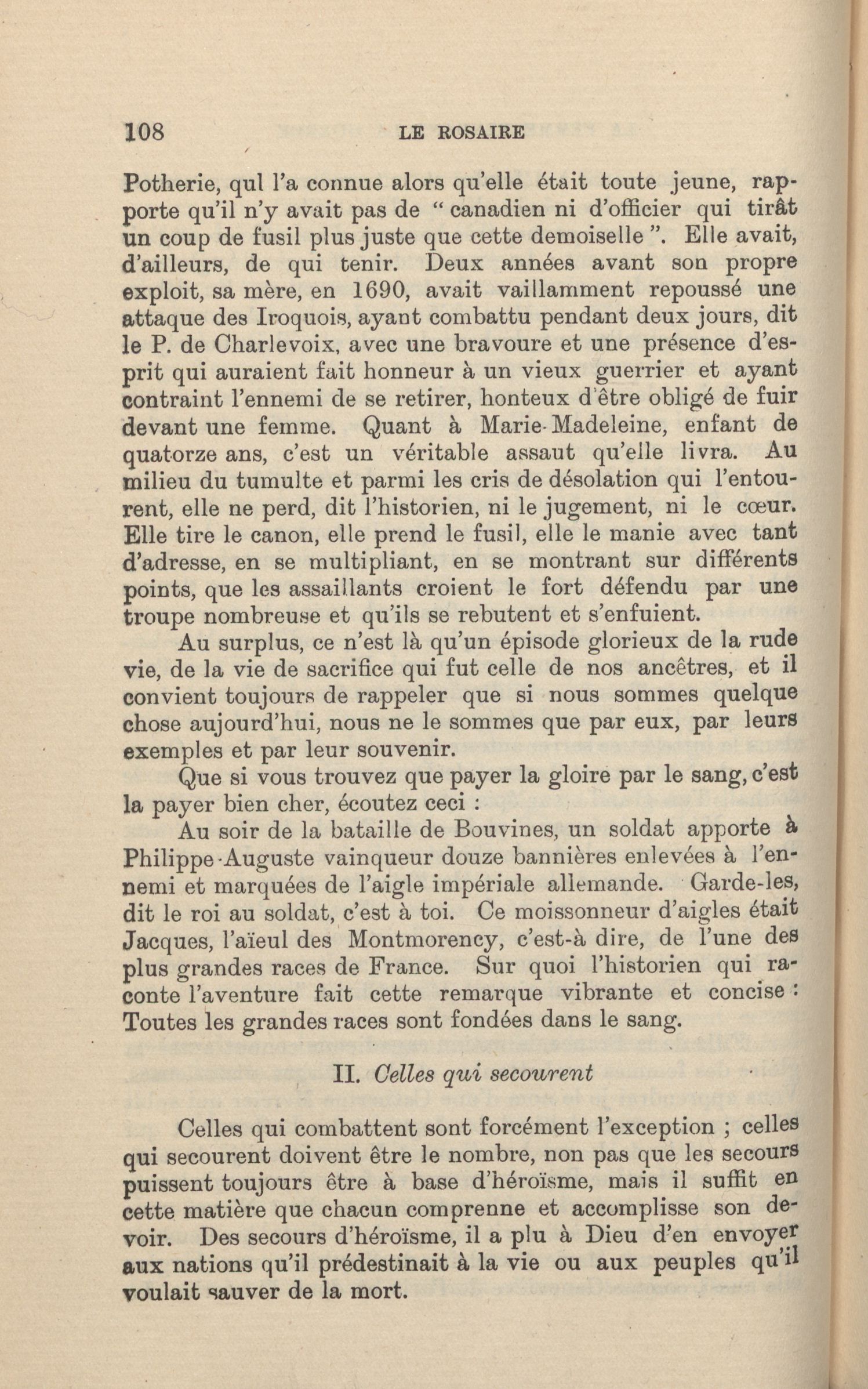 108 LE ROSAIRE

Potherie, qul l'a connue alors qu'elle était toute jeune, rapporte qu'il n'y avait pas de " canadien ni d'officier qui tirât un coup de fusil plus juste que cette demoiselle ". Elle avait, d'ailleurs, de qui tenir. Deux années avant son propre exploit, sa mère, en 1690, avait vaillamment repoussé une attaque des Iroquois, ayant combattu pendant deux jours, dit le P. de Charlevoix, avec une bravoure et une présence d'esprit qui auraient fait honneur à un vieux guerrier et ayant contraint l'ennemi de se retirer, honteux d'être obligé de fuir devant une femme. Quant à Marie-Madeleine, enfant de quatorze ans, c'est un véritable assaut qu'elle livra. Au milieu du tumulte et parmi les cris de désolation qui l'entourent, elle ne perd, dit l'historien, ni le jugement, ni le cœur. Elle tire le canon, elle prend le fusil, elle le manie avec tant d'adresse, en se multipliant, en se montrant sur différents points, que les assaillants croient le fort défendu par une troupe nombreuse et qu'ils se rebutent et s'enfuient.

Au surplus, ce n'est là qu'un épisode glorieux de la rude vie, de la vie de sacrifice qui fut celle de nos ancêtres, et il convient toujours de rappeler que si nous sommes quelque chose aujourd'hui, nous ne le sommes que par eux, par leurs exemples et par leur souvenir.

Que si vous trouvez que payer la gloire par le sang, c'est la payer bien cher, écoutez ceci :

Au soir de la bataille de Bouvines, un soldat apporte à Philippe-Auguste vainqueur douze bannières enlevées à l'ennemi et marquées de l'aigle impériale allemande. Garde-les, dit le roi au soldat, c'est à toi. Ce moissonneur d'aigles était Jacques, l'aïeul des Montmorency, c'est-à dire, de l'une des plus grandes races de France. Sur quoi l'historien qui raconte l'aventure fait cette remarque vibrante et concise : Toutes les grandes races sont fondées dans le sang.

II. Celles qui secourent

Celles qui combattent sont forcément l'exception ; celles qui secourent doivent être le nombre, non pas que les secours puissent toujours être à base d'héroïsme, mais il suffit en cette matière que chacun comprenne et accomplisse son devoir. Des secours d'héroïsme, il a plu à Dieu d'en envoyer aux nations qu'il prédestinait à la vie ou aux peuples qu'il voulait sauver de la mort.